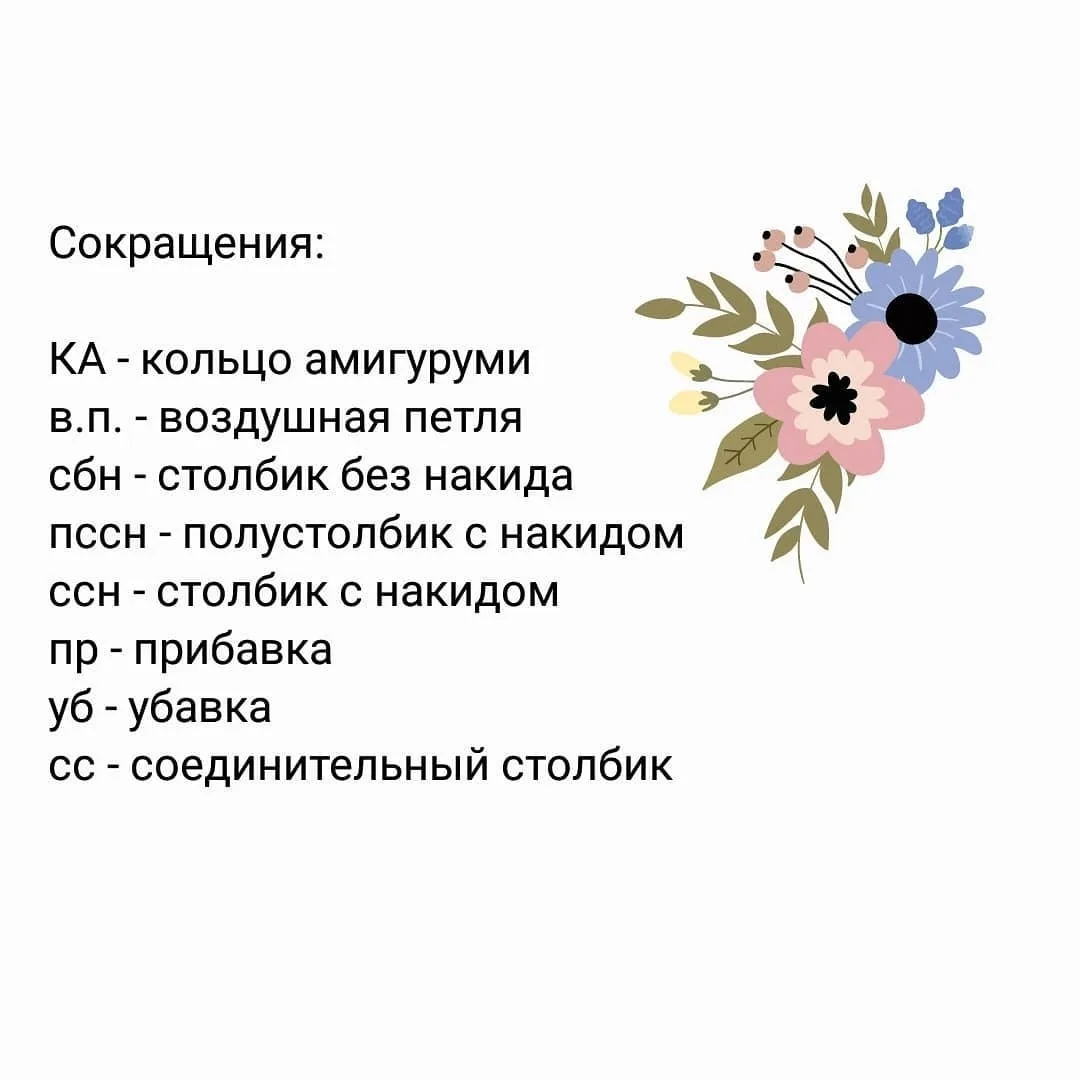 Сокращения:

КА - кольцо амигуруми
в.п. - воздушная петля
сбн - столбик без накида
пссн - полустолбик с накидом
ссн - столбик с накидом
пр - прибавка
уб - убавка
сс - соединительный столбик